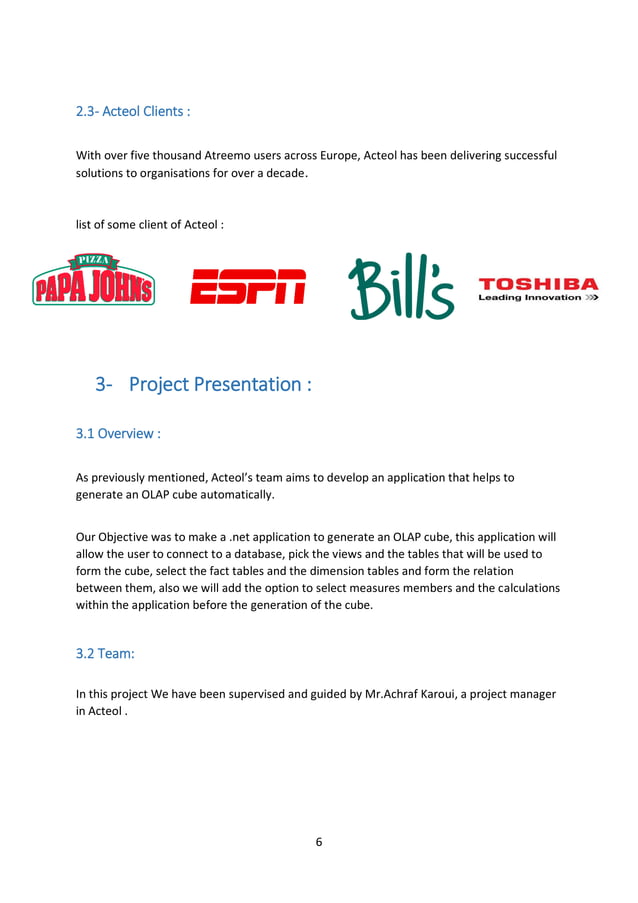 2.3- Acteol Clients :

With over five thousand Atreemo users across Europe, Acteol has been delivering successful solutions to organisations for over a decade.

list of some client of Acteol :

PIZZA
PAPA JOHN'S

ESPN

Bill's

TOSHIBA
Leading Innovation >>>

3- Project Presentation :

3.1 Overview :

As previously mentioned, Acteol's team aims to develop an application that helps to generate an OLAP cube automatically.

Our Objective was to make a .net application to generate an OLAP cube, this application will allow the user to connect to a database, pick the views and the tables that will be used to form the cube, select the fact tables and the dimension tables and form the relation between them, also we will add the option to select measures members and the calculations within the application before the generation of the cube.

3.2 Team:

In this project We have been supervised and guided by Mr.Achraf Karoui, a project manager in Acteol .

6